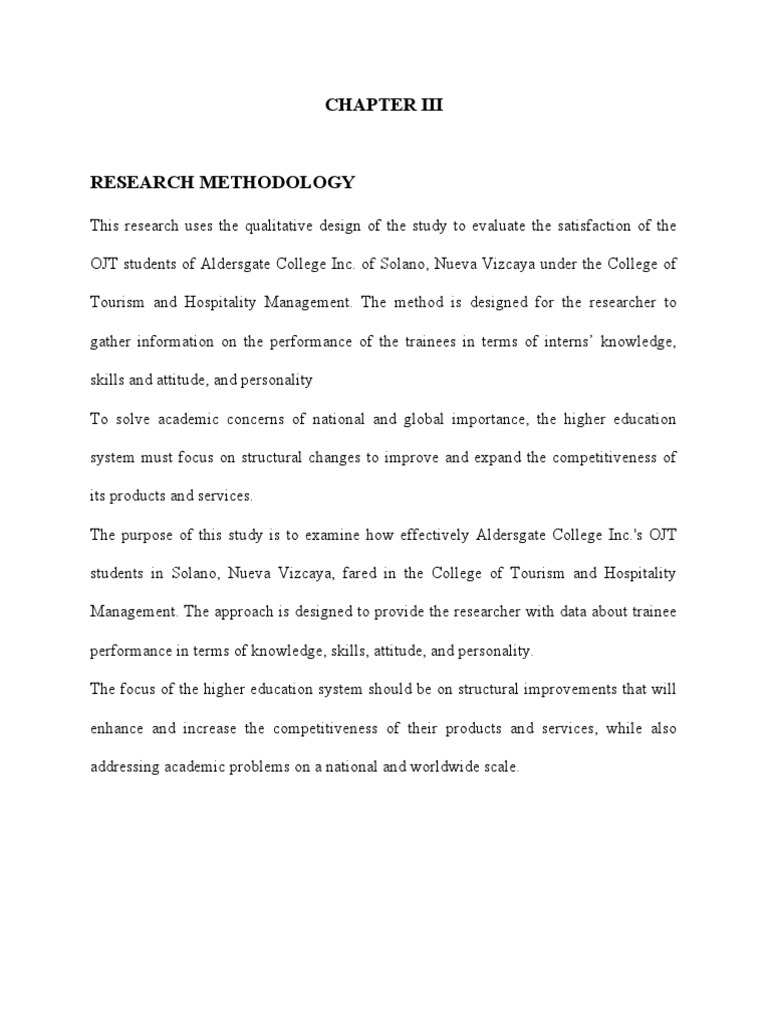 CHAPTER III

RESEARCH METHODOLOGY

This research uses the qualitative design of the study to evaluate the satisfaction of the OJT students of Aldersgate College Inc. of Solano, Nueva Vizcaya under the College of Tourism and Hospitality Management. The method is designed for the researcher to gather information on the performance of the trainees in terms of interns' knowledge, skills and attitude, and personality

To solve academic concerns of national and global importance, the higher education system must focus on structural changes to improve and expand the competitiveness of its products and services.

The purpose of this study is to examine how effectively Aldersgate College Inc.'s OJT students in Solano, Nueva Vizcaya, fared in the College of Tourism and Hospitality Management. The approach is designed to provide the researcher with data about trainee performance in terms of knowledge, skills, attitude, and personality.

The focus of the higher education system should be on structural improvements that will enhance and increase the competitiveness of their products and services, while also addressing academic problems on a national and worldwide scale.